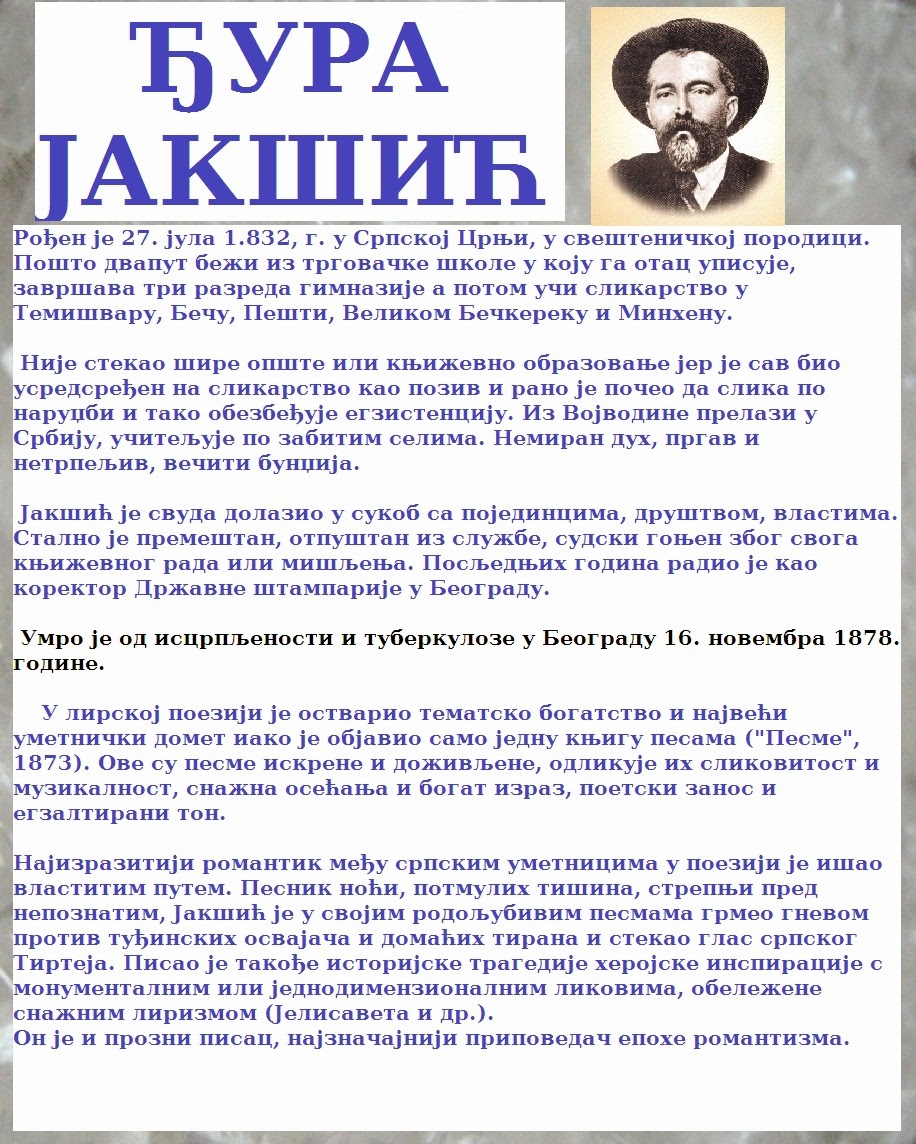 ЂУРА ЈАКШИЋ

Рођен је 27. јула 1.832, г. у Српској Црњи, у свештеничкој породици. Пошто двапут бежи из трговачке школе у коју га отац уписује, завршава три разреда гимназије а потом учи сликарство у Темишвару, Бечу, Пешти, Великом Бечкереку и Минхену.

Није стекао шире опште или књижевно образовање јер је сав био усредсређен на сликарство као позив и рано је почео да слика по наруџби и тако обезбеђује егзистенцију. Из Војводине прелази у Србију, учитељује по забитим селима. Немиран дух, пргав и нетрпељив, вечити бунџија.

Јакшић је свуда долазио у сукоб са појединцима, друштвом, властима. Стално је премештан, отпуштан из службе, судски гоњен због свога књижевног рада или мишљења. Посљедњих година радио је као коректор Државне штампарије у Београду.

Умро је од исцрпљености и туберкулозе у Београду 16. новембра 1878. године.

У лирској поезији је остварио тематско богатство и највећи уметнички домет иако је објавио само једну књигу песама ("Песме", 1873). Ове су песме искрене и доживљене, одликује их сликовитост и музикалност, снажна осећања и богат израз, поетски занос и егзалтирани тон.

Најизразитији романтик међу српским уметницима у поезији је ишао властитим путем. Песник ноћи, потмулих тишина, стрепњи пред непознатим, Јакшић је у својим родољубивим песмама грмео гневом против туђинских освајача и домаћих тирана и стекао глас српског Тиртеја. Писао је такође историјске трагедије херојске инспирације с монументалним или једнодимензионалним ликовима, обележене снажним лиризмом (Јелисавета и др.).
Он је и прозни писац, најзначајнији приповедач епохе романтизма.